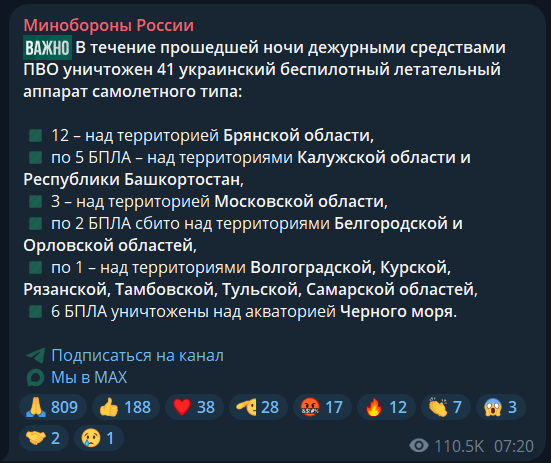 Минобороны России

ВАЖНО В течение прошедшей ночи дежурными средствами ПВО уничтожен 41 украинский беспилотный летательный аппарат самолетного типа:

12 – над территорией Брянской области,
по 5 БПЛА – над территориями Калужской области и Республики Башкортостан,
3 – над территорией Московской области,
по 2 БПЛА сбито над территориями Белгородской и Орловской областей,
по 1 – над территориями Волгоградской, Курской, Рязанской, Тамбовской, Тульской, Самарской областей,
6 БПЛА уничтожены над акваторией Черного моря.

Подписаться на канал
Мы в MAX

809 188 38 28 17 12 7 3
2 1

110.5K 07:20